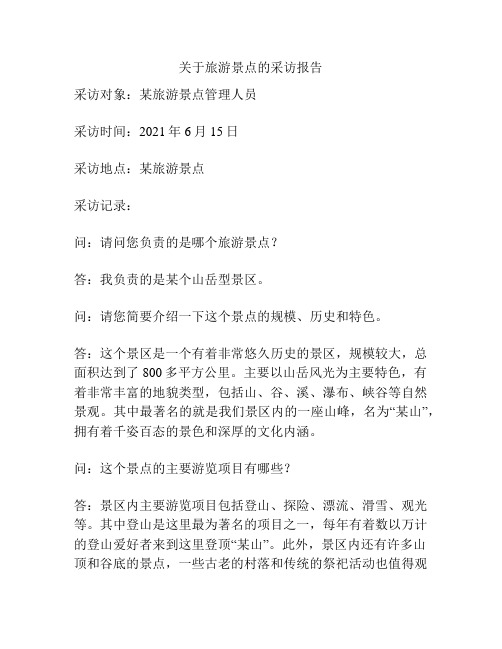 关于旅游景点的采访报告

采访对象：某旅游景点管理人员

采访时间：2021 年 6 月 15 日

采访地点：某旅游景点

采访记录：

问：请问您负责的是哪个旅游景点？

答：我负责的是某个山岳型景区。

问：请您简要介绍一下这个景点的规模、历史和特色。

答：这个景区是一个有着非常悠久历史的景区，规模较大，总面积达到了 800 多平方公里。主要以山岳风光为主要特色，有着非常丰富的地貌类型，包括山、谷、溪、瀑布、峡谷等自然景观。其中最著名的就是我们景区内的一座山峰，名为“某山”，拥有着千姿百态的景色和深厚的文化内涵。

问：这个景点的主要游览项目有哪些？

答：景区内主要游览项目包括登山、探险、漂流、滑雪、观光等。其中登山是这里最为著名的项目之一，每年有着数以万计的登山爱好者来到这里登顶“某山”。此外，景区内还有许多山顶和谷底的景点，一些古老的村落和传统的祭祀活动也值得观